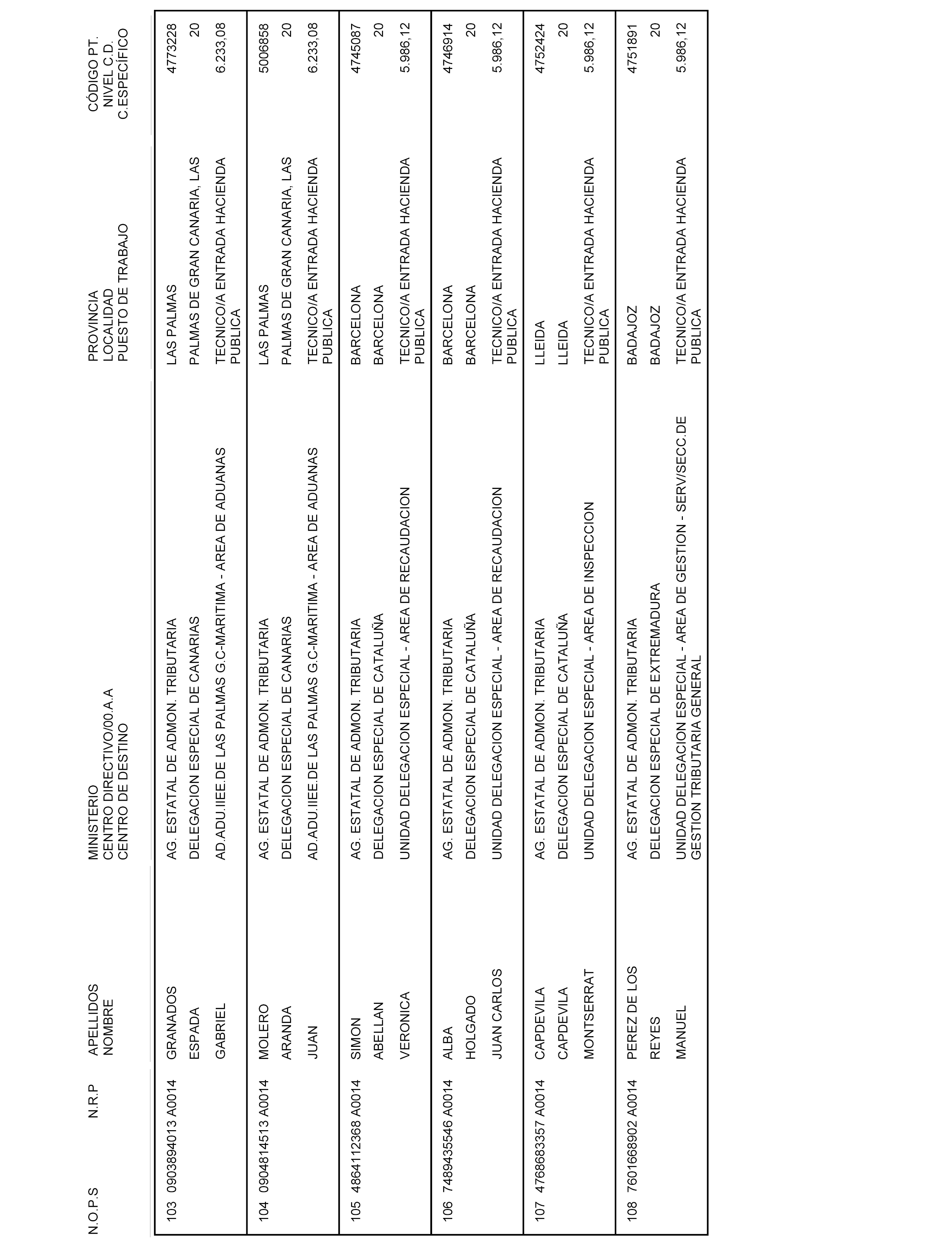 | N.O.P.S | N.R.P | APELLIDOS NOMBRE | MINISTERIO CENTRO DIRECTIVO/00.A.A CENTRO DE DESTINO | PROVINCIA LOCALIDAD PUESTO DE TRABAJO | CÓDIGO PT. NIVEL C.D. C.ESPECÍFICO |
|---|---|---|---|---|---|
| 103 | 0903894013 A0014 | GRANADOS ESPADA GABRIEL | AG. ESTATAL DE ADMON. TRIBUTARIA DELEGACION ESPECIAL DE CANARIAS AD.ADU.IIEE.DE LAS PALMAS G.C-MARITIMA - AREA DE ADUANAS | LAS PALMAS PALMAS DE GRAN CANARIA, LAS TECNICO/A ENTRADA HACIENDA PUBLICA | 4773228 20 6.233,08 |
| 104 | 0904814513 A0014 | MOLERO ARANDA JUAN | AG. ESTATAL DE ADMON. TRIBUTARIA DELEGACION ESPECIAL DE CANARIAS AD.ADU.IIEE.DE LAS PALMAS G.C-MARITIMA - AREA DE ADUANAS | LAS PALMAS PALMAS DE GRAN CANARIA, LAS TECNICO/A ENTRADA HACIENDA PUBLICA | 5006858 20 6.233,08 |
| 105 | 4864112368 A0014 | SIMON ABELLAN VERONICA | AG. ESTATAL DE ADMON. TRIBUTARIA DELEGACION ESPECIAL DE CATALUÑA UNIDAD DELEGACION ESPECIAL - AREA DE RECAUDACION | BARCELONA BARCELONA TECNICO/A ENTRADA HACIENDA PUBLICA | 4745087 20 5.986,12 |
| 106 | 7489435546 A0014 | ALBA HOLGADO JUAN CARLOS | AG. ESTATAL DE ADMON. TRIBUTARIA DELEGACION ESPECIAL DE CATALUÑA UNIDAD DELEGACION ESPECIAL - AREA DE RECAUDACION | BARCELONA BARCELONA TECNICO/A ENTRADA HACIENDA PUBLICA | 4746914 20 5.986,12 |
| 107 | 4768683357 A0014 | CAPDEVILA CAPDEVILA MONTSERRAT | AG. ESTATAL DE ADMON. TRIBUTARIA DELEGACION ESPECIAL DE CATALUÑA UNIDAD DELEGACION ESPECIAL - AREA DE INSPECCION | LLEIDA LLEIDA TECNICO/A ENTRADA HACIENDA PUBLICA | 4752424 20 5.986,12 |
| 108 | 7601668902 A0014 | PEREZ DE LOS REYES MANUEL | AG. ESTATAL DE ADMON. TRIBUTARIA DELEGACION ESPECIAL DE EXTREMADURA UNIDAD DELEGACION ESPECIAL - AREA DE GESTION - SERV/SECC.DE GESTION TRIBUTARIA GENERAL | BADAJOZ BADAJOZ TECNICO/A ENTRADA HACIENDA PUBLICA | 4751891 20 5.986,12 |